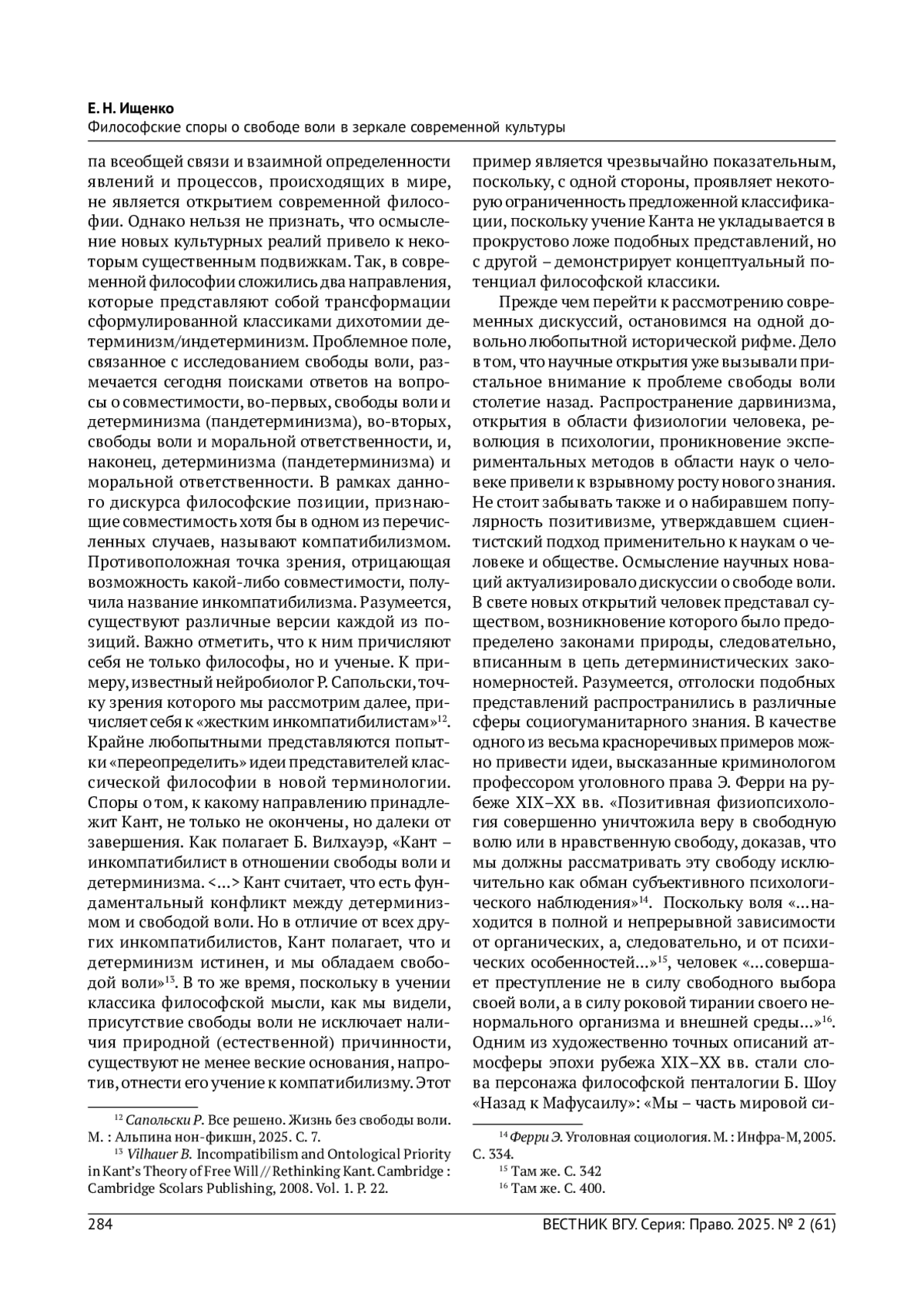 Е. Н. Ищенко
Философские споры о свободе воли в зеркале современной культуры

па всеобщей связи и взаимной определенности явлений и процессов, происходящих в мире, не является открытием современной философии. Однако нельзя не признать, что осмысление новых культурных реалий привело к некоторым существенным подвижкам. Так, в современной философии сложились два направления, которые представляют собой трансформации сформулированной классиками дихотомии детерминизм/индетерминизм. Проблемное поле, связанное с исследованием свободы воли, размечается сегодня поисками ответов на вопросы о совместимости, во-первых, свободы воли и детерминизма (пандетерминизма), во-вторых, свободы воли и моральной ответственности, и, наконец, детерминизма (пандетерминизма) и моральной ответственности. В рамках данного дискурса философские позиции, признающие совместимость хотя бы в одном из перечисленных случаев, называют компатибилизмом. Противоположная точка зрения, отрицающая возможность какой-либо совместимости, получила название инкомпатибилизма. Разумеется, существуют различные версии каждой из позиций. Важно отметить, что к ним причисляют себя не только философы, но и ученые. К примеру, известный нейробиолог Р. Сапольски, точку зрения которого мы рассмотрим далее, причисляет себя к «жестким инкомпатибилистам»$^{12}$. Крайне любопытными представляются попытки «переопределить» идеи представителей классической философии в новой терминологии. Споры о том, к какому направлению принадлежит Кант, не только не окончены, но далеки от завершения. Как полагает Б. Вилхауэр, «Кант – инкомпатибилист в отношении свободы воли и детерминизма. <…> Кант считает, что есть фундаментальный конфликт между детерминизмом и свободой воли. Но в отличие от всех других инкомпатибилистов, Кант полагает, что и детерминизм истинен, и мы обладаем свободой воли»$^{13}$. В то же время, поскольку в учении классика философской мысли, как мы видели, присутствие свободы воли не исключает наличия природной (естественной) причинности, существуют не менее веские основания, напротив, отнести его учение к компатибилизму. Этот

$^{12}$ Сапольски Р. Все решено. Жизнь без свободы воли. М. : Альпина нон-фикшн, 2025. С. 7.
$^{13}$ Vilhauer B. Incompatibilism and Ontological Priority in Kant's Theory of Free Will // Rethinking Kant. Cambridge : Cambridge Scolars Publishing, 2008. Vol. 1. P. 22.

пример является чрезвычайно показательным, поскольку, с одной стороны, проявляет некоторую ограниченность предложенной классификации, поскольку учение Канта не укладывается в прокрустово ложе подобных представлений, но с другой – демонстрирует концептуальный потенциал философской классики.

Прежде чем перейти к рассмотрению современных дискуссий, остановимся на одной довольно любопытной исторической рифме. Дело в том, что научные открытия уже вызывали пристальное внимание к проблеме свободы воли столетие назад. Распространение дарвинизма, открытия в области физиологии человека, революция в психологии, проникновение экспериментальных методов в области наук о человеке привели к взрывному росту нового знания. Не стоит забывать также и о набиравшем популярность позитивизме, утверждавшем сциентистский подход применительно к наукам о человеке и обществе. Осмысление научных новаций актуализировало дискуссии о свободе воли. В свете новых открытий человек представал существом, возникновение которого было предопределено законами природы, следовательно, вписанным в цепь детерминистических закономерностей. Разумеется, отголоски подобных представлений распространились в различные сферы социогуманитарного знания. В качестве одного из весьма красноречивых примеров можно привести идеи, высказанные криминологом профессором уголовного права Э. Ферри на рубеже XIX–XX вв. «Позитивная физиопсихология совершенно уничтожила веру в свободную волю или в нравственную свободу, доказав, что мы должны рассматривать эту свободу исключительно как обман субъективного психологического наблюдения»$^{14}$. Поскольку воля «…находится в полной и непрерывной зависимости от органических, а, следовательно, и от психических особенностей…»$^{15}$, человек «…совершает преступление не в силу свободного выбора своей воли, а в силу роковой тирании своего ненормального организма и внешней среды…»$^{16}$. Одним из художественно точных описаний атмосферы эпохи рубежа XIX–XX вв. стали слова персонажа философской пенталогии Б. Шоу «Назад к Мафусаилу»: «Мы – часть мировой си-

$^{14}$ Ферри Э. Уголовная социология. М. : Инфра-М, 2005. С. 334.
$^{15}$ Там же. С. 342
$^{16}$ Там же. С. 400.

284
ВЕСТНИК ВГУ. Серия: Право. 2025. № 2 (61)